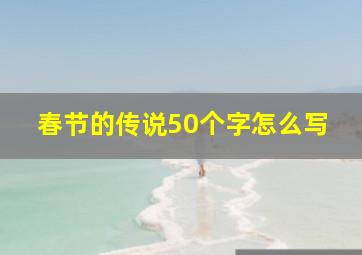 春节的传说50个字怎么写